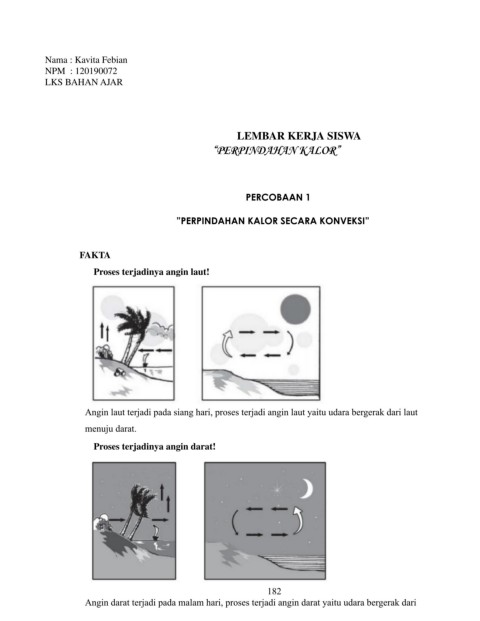 Nama : Kavita Febian
NPM : 120190072
LKS BAHAN AJAR

LEMBAR KERJA SISWA
"PERPINDAHAN KALOR"

PERCOBAAN 1

"PERPINDAHAN KALOR SECARA KONVEKSI"

FAKTA

Proses terjadinya angin laut!

Angin laut terjadi pada siang hari, proses terjadi angin laut yaitu udara bergerak dari laut menuju darat.

Proses terjadinya angin darat!

182

Angin darat terjadi pada malam hari, proses terjadi angin darat yaitu udara bergerak dari